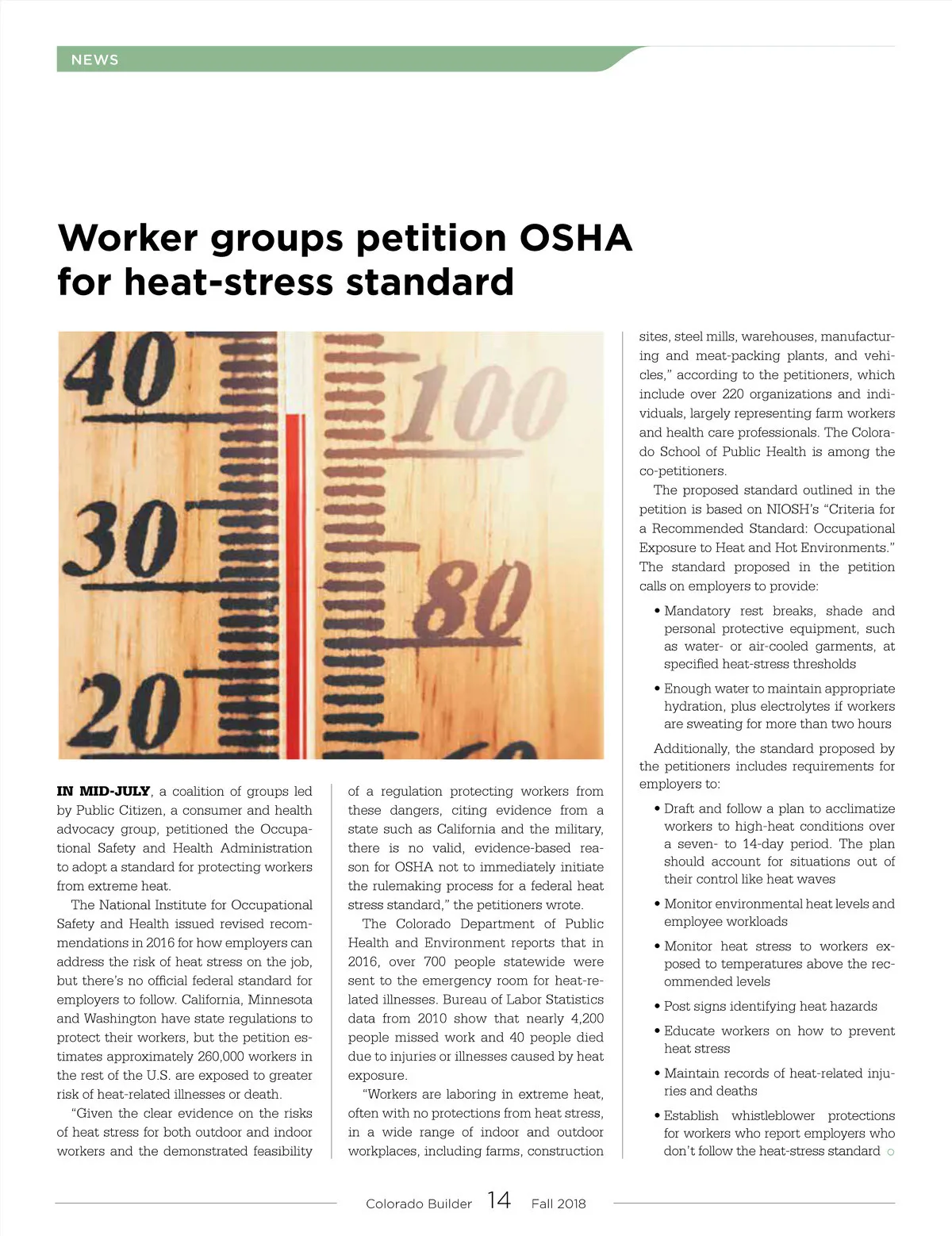 NEWS

Worker groups petition OSHA for heat-stress standard

40
30
20
100
80

IN MID-JULY, a coalition of groups led by Public Citizen, a consumer and health advocacy group, petitioned the Occupational Safety and Health Administration to adopt a standard for protecting workers from extreme heat.

The National Institute for Occupational Safety and Health issued revised recommendations in 2016 for how employers can address the risk of heat stress on the job, but there's no official federal standard for employers to follow. California, Minnesota and Washington have state regulations to protect their workers, but the petition estimates approximately 260,000 workers in the rest of the U.S. are exposed to greater risk of heat-related illnesses or death.

"Given the clear evidence on the risks of heat stress for both outdoor and indoor workers and the demonstrated feasibility of a regulation protecting workers from these dangers, citing evidence from a state such as California and the military, there is no valid, evidence-based reason for OSHA not to immediately initiate the rulemaking process for a federal heat stress standard," the petitioners wrote.

The Colorado Department of Public Health and Environment reports that in 2016, over 700 people statewide were sent to the emergency room for heat-related illnesses. Bureau of Labor Statistics data from 2010 show that nearly 4,200 people missed work and 40 people died due to injuries or illnesses caused by heat exposure.

"Workers are laboring in extreme heat, often with no protections from heat stress, in a wide range of indoor and outdoor workplaces, including farms, construction sites, steel mills, warehouses, manufacturing and meat-packing plants, and vehicles," according to the petitioners, which include over 220 organizations and individuals, largely representing farm workers and health care professionals. The Colorado School of Public Health is among the co-petitioners.

The proposed standard outlined in the petition is based on NIOSH's "Criteria for a Recommended Standard: Occupational Exposure to Heat and Hot Environments." The standard proposed in the petition calls on employers to provide:

• Mandatory rest breaks, shade and personal protective equipment, such as water- or air-cooled garments, at specified heat-stress thresholds

• Enough water to maintain appropriate hydration, plus electrolytes if workers are sweating for more than two hours

Additionally, the standard proposed by the petitioners includes requirements for employers to:

• Draft and follow a plan to acclimatize workers to high-heat conditions over a seven- to 14-day period. The plan should account for situations out of their control like heat waves

• Monitor environmental heat levels and employee workloads

• Monitor heat stress to workers exposed to temperatures above the recommended levels

• Post signs identifying heat hazards

• Educate workers on how to prevent heat stress

• Maintain records of heat-related injuries and deaths

• Establish whistleblower protections for workers who report employers who don't follow the heat-stress standard

Colorado Builder 14 Fall 2018